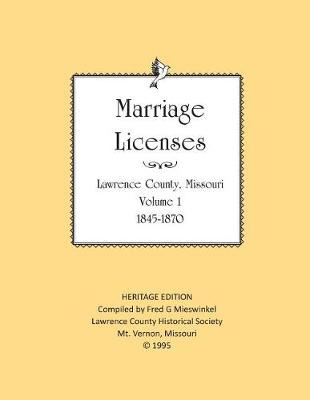 Marriage Licenses

Lawrence County, Missouri
Volume 1
1845-1870

HERITAGE EDITION
Compiled by Fred G Mieswinkel
Lawrence County Historical Society
Mt. Vernon, Missouri
© 1995